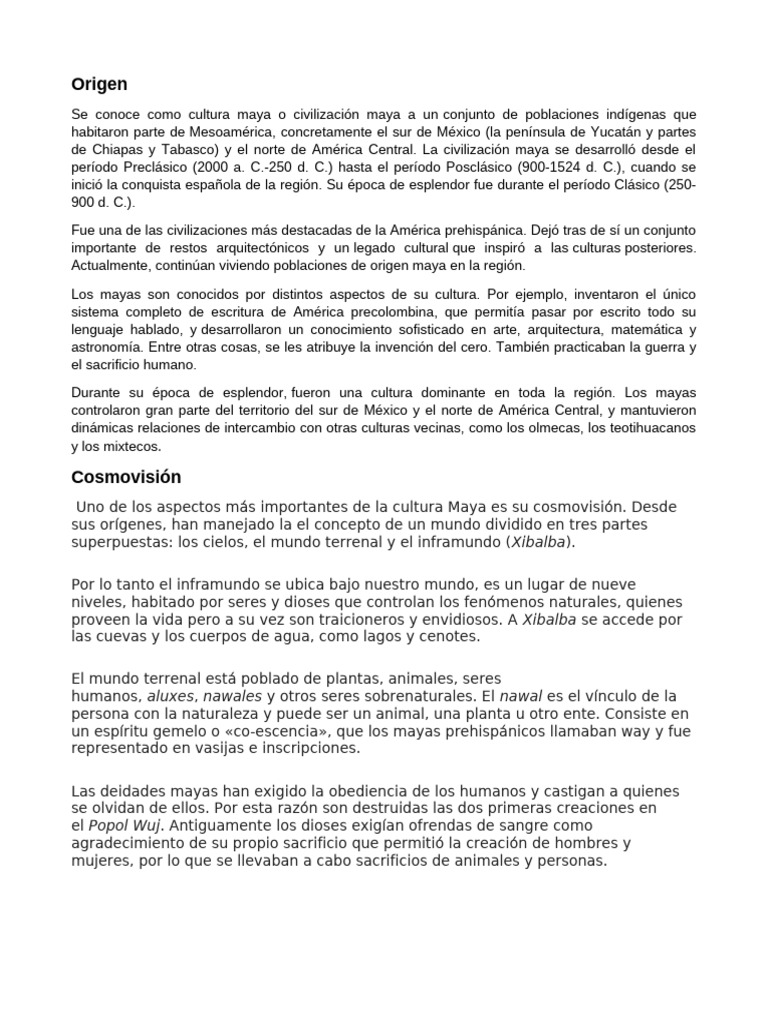 Origen

Se conoce como cultura maya o civilización maya a un conjunto de poblaciones indígenas que habitaron parte de Mesoamérica, concretamente el sur de México (la península de Yucatán y partes de Chiapas y Tabasco) y el norte de América Central. La civilización maya se desarrolló desde el período Preclásico (2000 a. C.-250 d. C.) hasta el período Posclásico (900-1524 d. C.), cuando se inició la conquista española de la región. Su época de esplendor fue durante el período Clásico (250-900 d. C.).

Fue una de las civilizaciones más destacadas de la América prehispánica. Dejó tras de sí un conjunto importante de restos arquitectónicos y un legado cultural que inspiró a las culturas posteriores. Actualmente, continúan viviendo poblaciones de origen maya en la región.

Los mayas son conocidos por distintos aspectos de su cultura. Por ejemplo, inventaron el único sistema completo de escritura de América precolombina, que permitía pasar por escrito todo su lenguaje hablado, y desarrollaron un conocimiento sofisticado en arte, arquitectura, matemática y astronomía. Entre otras cosas, se les atribuye la invención del cero. También practicaban la guerra y el sacrificio humano.

Durante su época de esplendor, fueron una cultura dominante en toda la región. Los mayas controlaron gran parte del territorio del sur de México y el norte de América Central, y mantuvieron dinámicas relaciones de intercambio con otras culturas vecinas, como los olmecas, los teotihuacanos y los mixtecos.

Cosmovisión

Uno de los aspectos más importantes de la cultura Maya es su cosmovisión. Desde sus orígenes, han manejado la el concepto de un mundo dividido en tres partes superpuestas: los cielos, el mundo terrenal y el inframundo (Xibalba).

Por lo tanto el inframundo se ubica bajo nuestro mundo, es un lugar de nueve niveles, habitado por seres y dioses que controlan los fenómenos naturales, quienes proveen la vida pero a su vez son traicioneros y envidiosos. A Xibalba se accede por las cuevas y los cuerpos de agua, como lagos y cenotes.

El mundo terrenal está poblado de plantas, animales, seres humanos, aluxes, nawales y otros seres sobrenaturales. El nawal es el vínculo de la persona con la naturaleza y puede ser un animal, una planta u otro ente. Consiste en un espíritu gemelo o «co-escencia», que los mayas prehispánicos llamaban way y fue representado en vasijas e inscripciones.

Las deidades mayas han exigido la obediencia de los humanos y castigan a quienes se olvidan de ellos. Por esta razón son destruidas las dos primeras creaciones en el Popol Wuj. Antiguamente los dioses exigían ofrendas de sangre como agradecimiento de su propio sacrificio que permitió la creación de hombres y mujeres, por lo que se llevaban a cabo sacrificios de animales y personas.